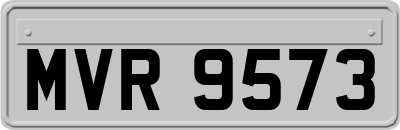 MVR 9573